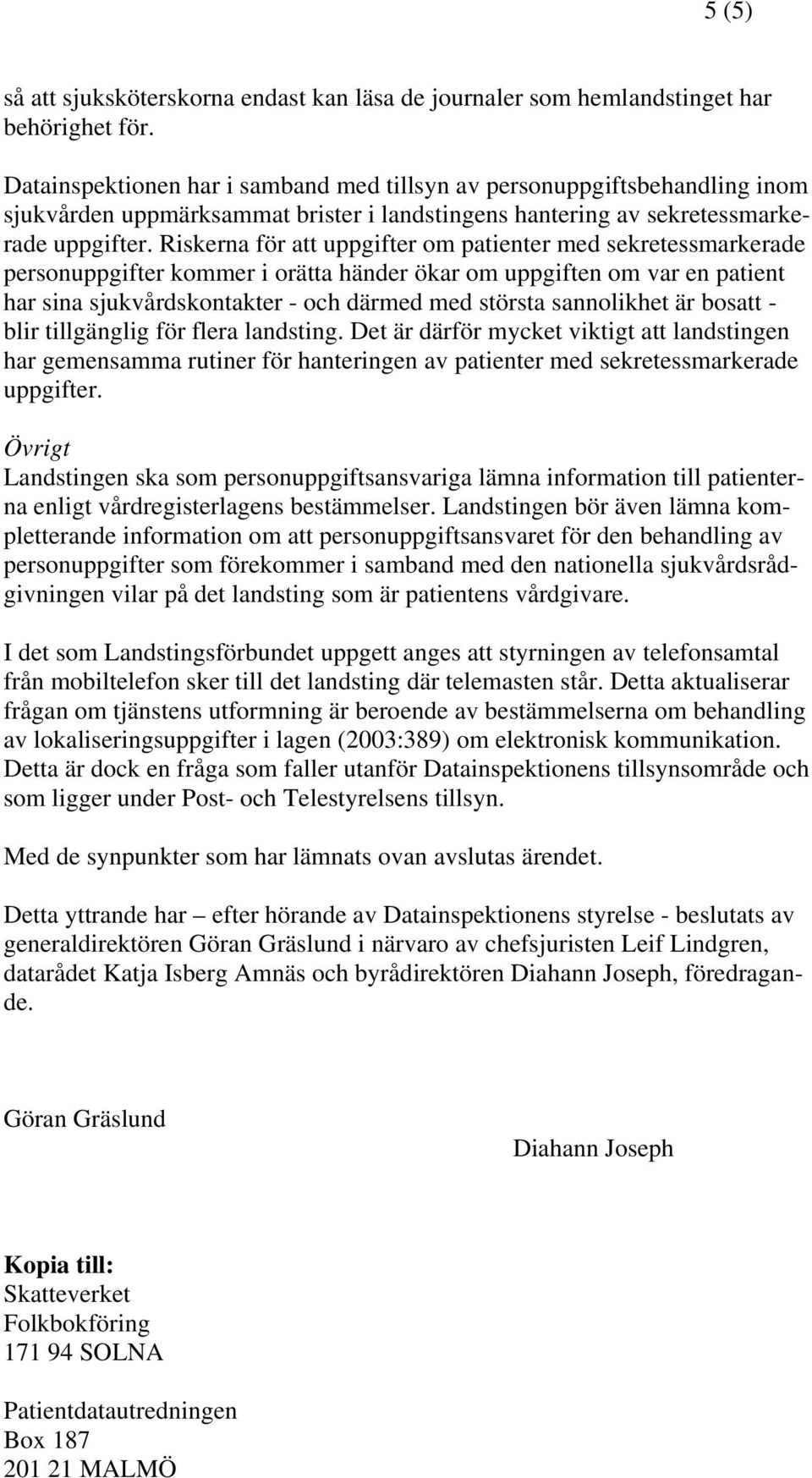 5 (5)

så att sjuksköterskorna endast kan läsa de journaler som hemlandstinget har behörighet för.

Datainspektionen har i samband med tillsyn av personuppgiftsbehandling inom sjukvården uppmärksammat brister i landstingens hantering av sekretessmarkerade uppgifter. Riskerna för att uppgifter om patienter med sekretessmarkerade personuppgifter kommer i orätta händer ökar om uppgiften om var en patient har sina sjukvårdskontakter - och därmed med största sannolikhet är bosatt - blir tillgänglig för flera landsting. Det är därför mycket viktigt att landstingen har gemensamma rutiner för hanteringen av patienter med sekretessmarkerade uppgifter.

Övrigt
Landstingen ska som personuppgiftsansvariga lämna information till patienterna enligt vårdregisterlagens bestämmelser. Landstingen bör även lämna kompletterande information om att personuppgiftsansvaret för den behandling av personuppgifter som förekommer i samband med den nationella sjukvårdsrådgivningen vilar på det landsting som är patientens vårdgivare.

I det som Landstingsförbundet uppgett anges att styrningen av telefonsamtal från mobiltelefon sker till det landsting där telemasten står. Detta aktualiserar frågan om tjänstens utformning är beroende av bestämmelserna om behandling av lokaliseringsuppgifter i lagen (2003:389) om elektronisk kommunikation. Detta är dock en fråga som faller utanför Datainspektionens tillsynsområde och som ligger under Post- och Telestyrelsens tillsyn.

Med de synpunkter som har lämnats ovan avslutas ärendet.

Detta yttrande har – efter hörande av Datainspektionens styrelse - beslutats av generaldirektören Göran Gräslund i närvaro av chefsjuristen Leif Lindgren, datarådet Katja Isberg Amnäs och byrådirektören Diahann Joseph, föredragande.

Göran Gräslund

Diahann Joseph

Kopia till:
Skatteverket
Folkbokföring
171 94 SOLNA

Patientdatautredningen
Box 187
201 21 MALMÖ